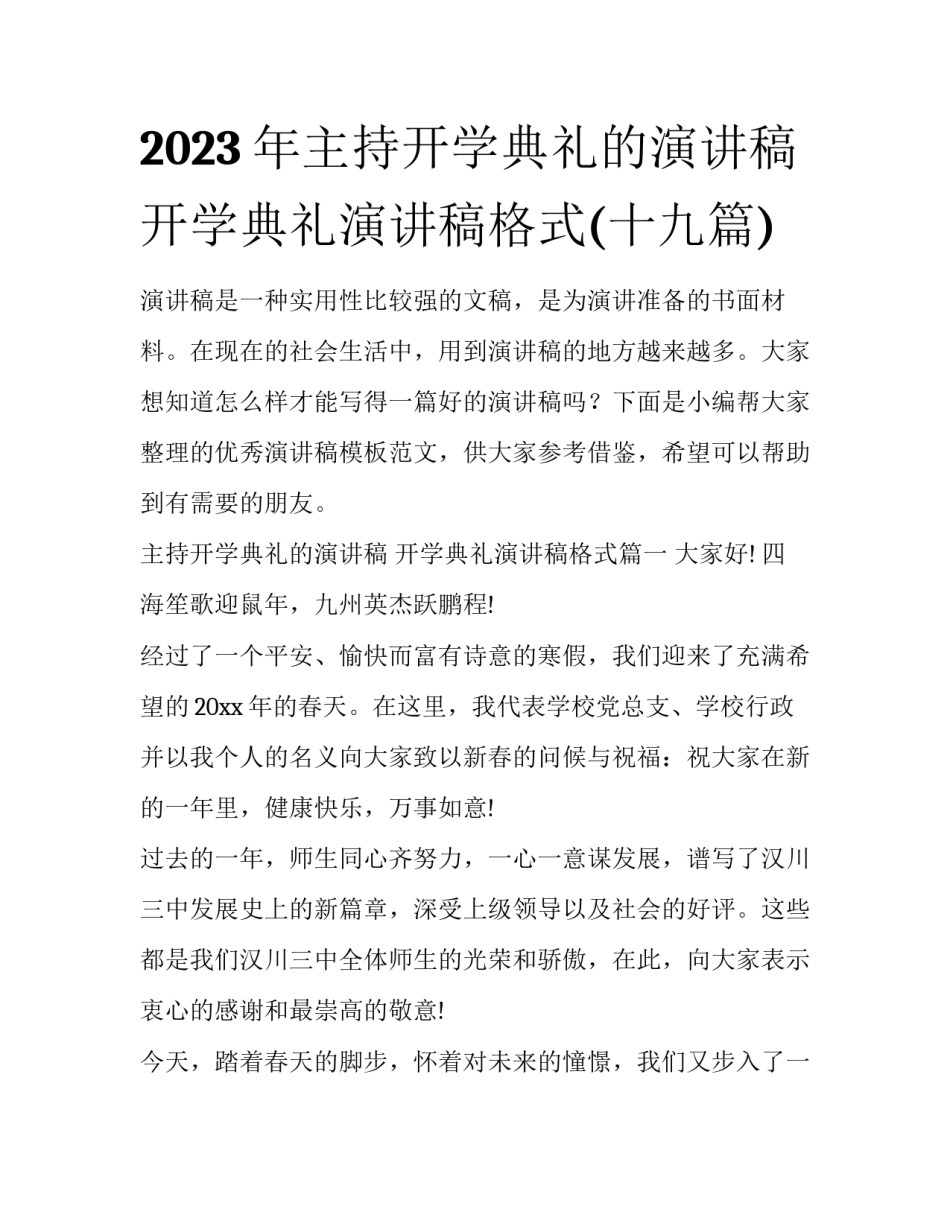 2023年主持开学典礼的演讲稿 开学典礼演讲稿格式(十九篇)

演讲稿是一种实用性比较强的文稿，是为演讲准备的书面材料。在现在的社会生活中，用到演讲稿的地方越来越多。大家想知道怎么样才能写得一篇好的演讲稿吗？下面是小编帮大家整理的优秀演讲稿模板范文，供大家参考借鉴，希望可以帮助到有需要的朋友。

主持开学典礼的演讲稿 开学典礼演讲稿格式篇一 大家好! 四海笙歌迎鼠年，九州英杰跃鹏程!

经过了一个平安、愉快而富有诗意的寒假，我们迎来了充满希望的20xx年的春天。在这里，我代表学校党总支、学校行政并以我个人的名义向大家致以新春的问候与祝福：祝大家在新的一年里，健康快乐，万事如意!

过去的一年，师生同心齐努力，一心一意谋发展，谱写了汉川三中发展史上的新篇章，深受上级领导以及社会的好评。这些都是我们汉川三中全体师生的光荣和骄傲，在此，向大家表示衷心的感谢和最崇高的敬意!

今天，踏着春天的脚步，怀着对未来的憧憬，我们又步入了一